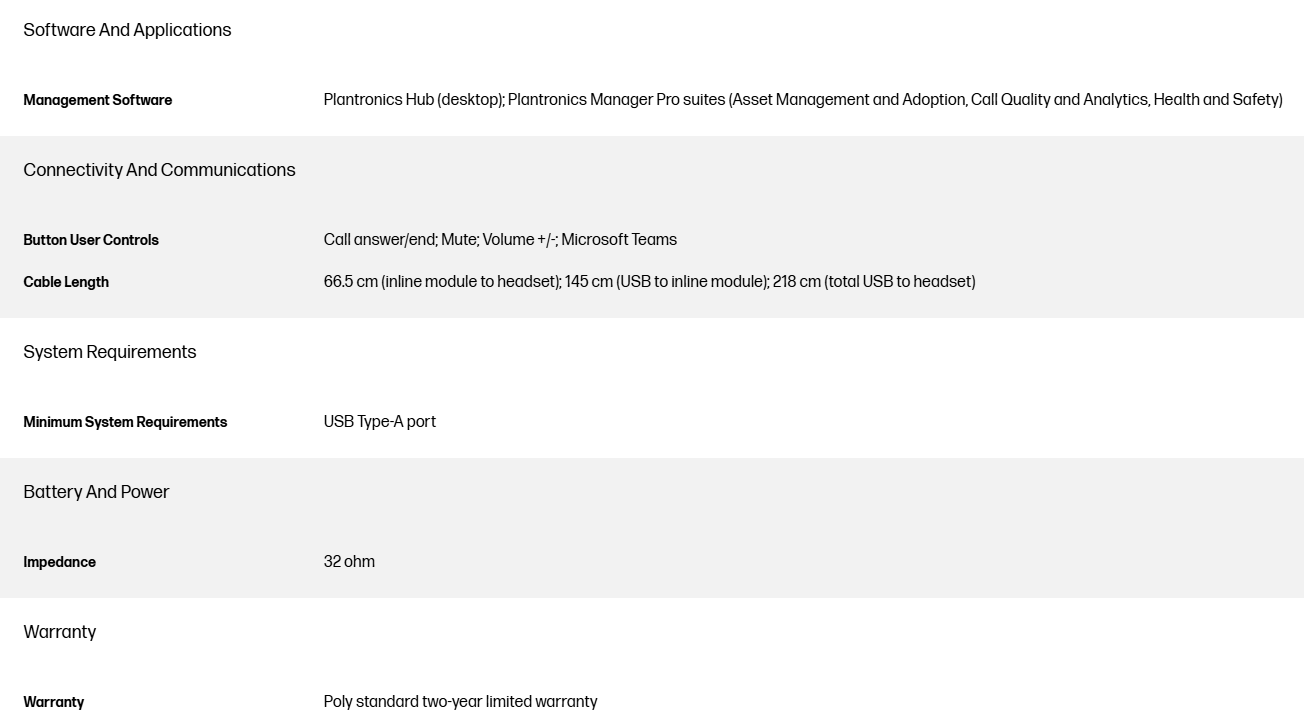 Software And Applications

Management Software
Plantronics Hub (desktop); Plantronics Manager Pro suites (Asset Management and Adoption, Call Quality and Analytics, Health and Safety)

Connectivity And Communications

Button User Controls
Call answer/end; Mute; Volume +/-; Microsoft Teams

Cable Length
66.5 cm (inline module to headset); 145 cm (USB to inline module); 218 cm (total USB to headset)

System Requirements

Minimum System Requirements
USB Type-A port

Battery And Power

Impedance
32 ohm

Warranty

Warranty
Poly standard two-year limited warranty